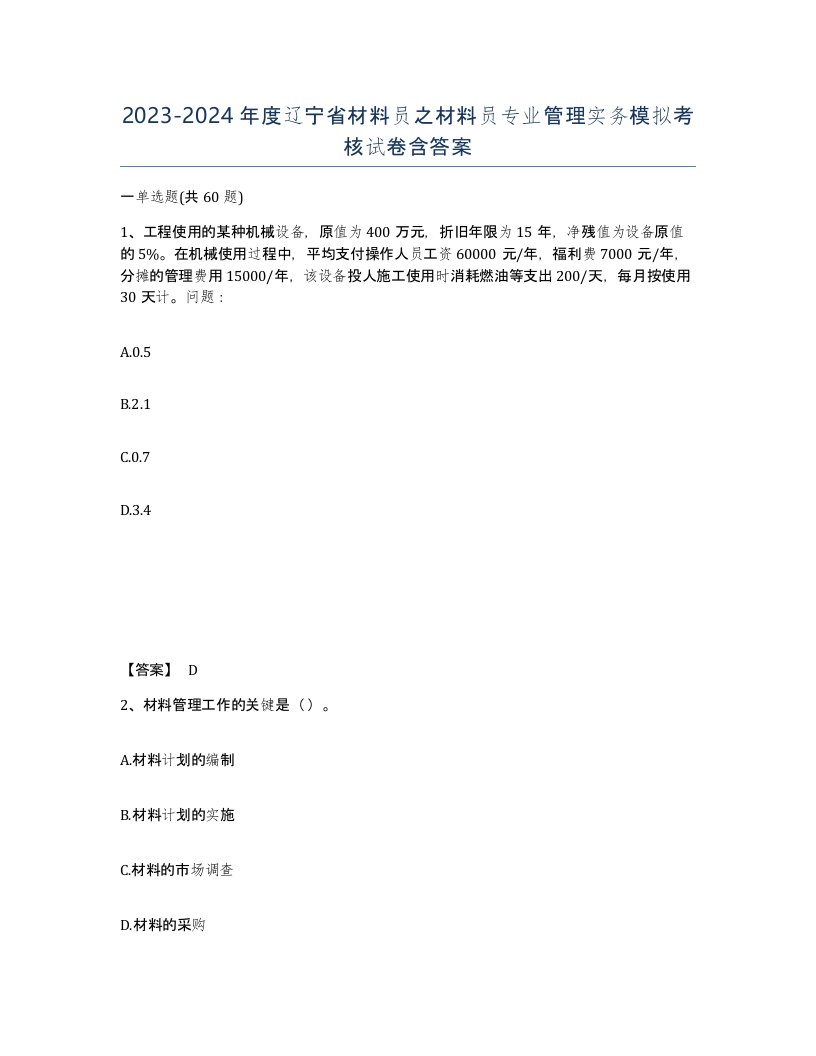 2023-2024年度辽宁省材料员之材料员专业管理实务模拟考核试卷含答案

一单选题(共60题)

1、工程使用的某种机械设备，原值为400万元，折旧年限为15年，净残值为设备原值的5%。在机械使用过程中，平均支付操作人员工资60000元/年，福利费7000元/年，分摊的管理费用15000/年，该设备投人施工使用时消耗燃油等支出200/天，每月按使用30天计。问题：

A.0.5

B.2.1

C.0.7

D.3.4

【答案】 D

2、材料管理工作的关键是（）。

A.材料计划的编制

B.材料计划的实施

C.材料的市场调查

D.材料的采购